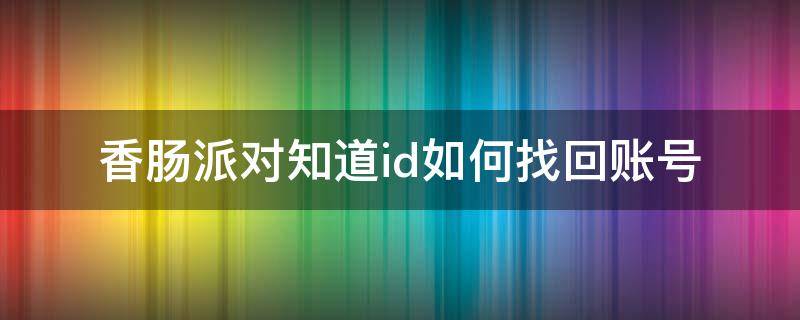 香肠派对知道id如何找回账号